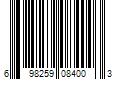 6 98259 08400 3